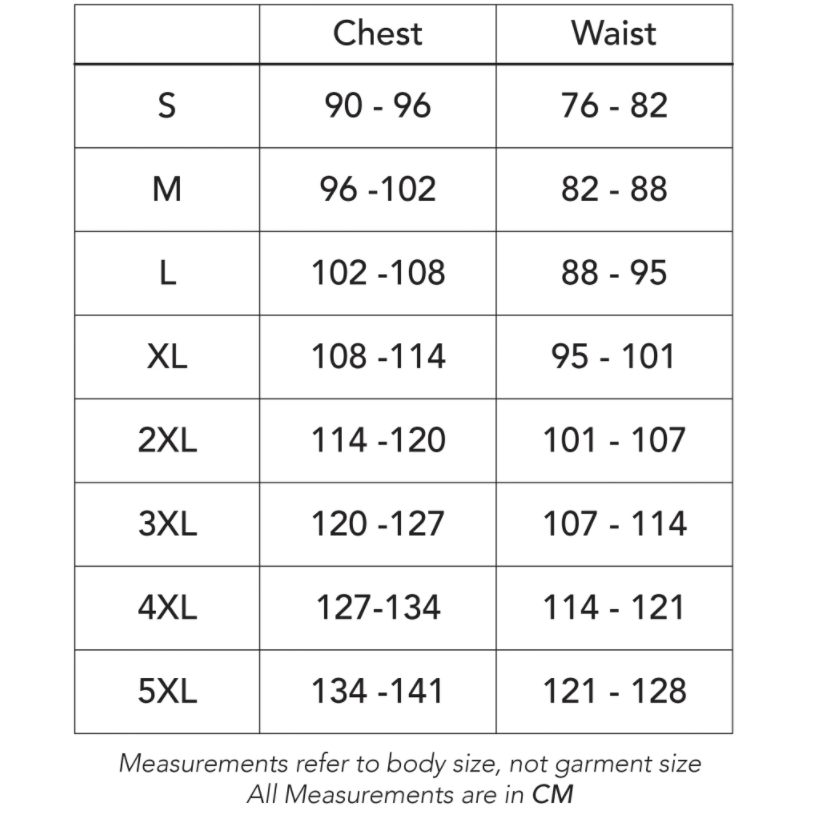 | | Chest | Waist |
|---|---|---|
| S | 90 - 96 | 76 - 82 |
| M | 96 -102 | 82 - 88 |
| L | 102 -108 | 88 - 95 |
| XL | 108 -114 | 95 - 101 |
| 2XL | 114 -120 | 101 - 107 |
| 3XL | 120 -127 | 107 - 114 |
| 4XL | 127-134 | 114 - 121 |
| 5XL | 134 -141 | 121 - 128 |

Measurements refer to body size, not garment size
All Measurements are in CM